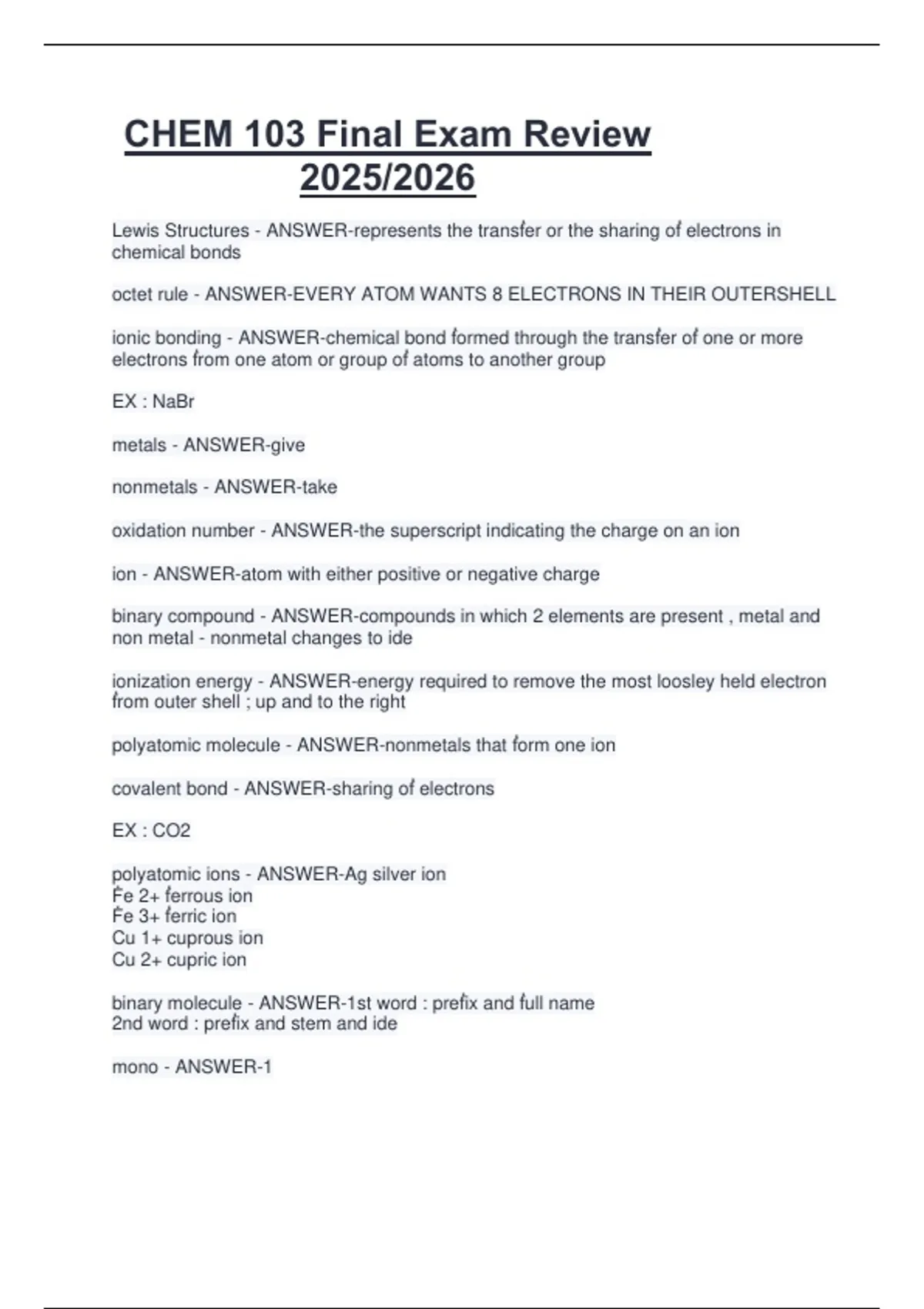 CHEM 103 Final Exam Review 2025/2026

Lewis Structures - ANSWER-represents the transfer or the sharing of electrons in chemical bonds

octet rule - ANSWER-EVERY ATOM WANTS 8 ELECTRONS IN THEIR OUTERSHELL

ionic bonding - ANSWER-chemical bond formed through the transfer of one or more electrons from one atom or group of atoms to another group

EX : NaBr

metals - ANSWER-give

nonmetals - ANSWER-take

oxidation number - ANSWER-the superscript indicating the charge on an ion

ion - ANSWER-atom with either positive or negative charge

binary compound - ANSWER-compounds in which 2 elements are present , metal and non metal - nonmetal changes to ide

ionization energy - ANSWER-energy required to remove the most loosley held electron from outer shell ; up and to the right

polyatomic molecule - ANSWER-nonmetals that form one ion

covalent bond - ANSWER-sharing of electrons

EX : CO2

polyatomic ions - ANSWER-Ag silver ion
Fe 2+ ferrous ion
Fe 3+ ferric ion
Cu 1+ cuprous ion
Cu 2+ cupric ion

binary molecule - ANSWER-1st word : prefix and full name
2nd word : prefix and stem and ide

mono - ANSWER-1